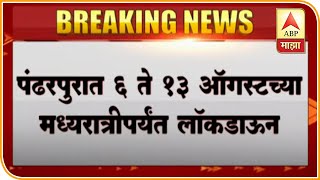 BREAKING NEWS

ABP
माझा

पंढरपुरात ६ ते १३ ऑगस्टच्या मध्यरात्रीपर्यंत लॉकडाऊन